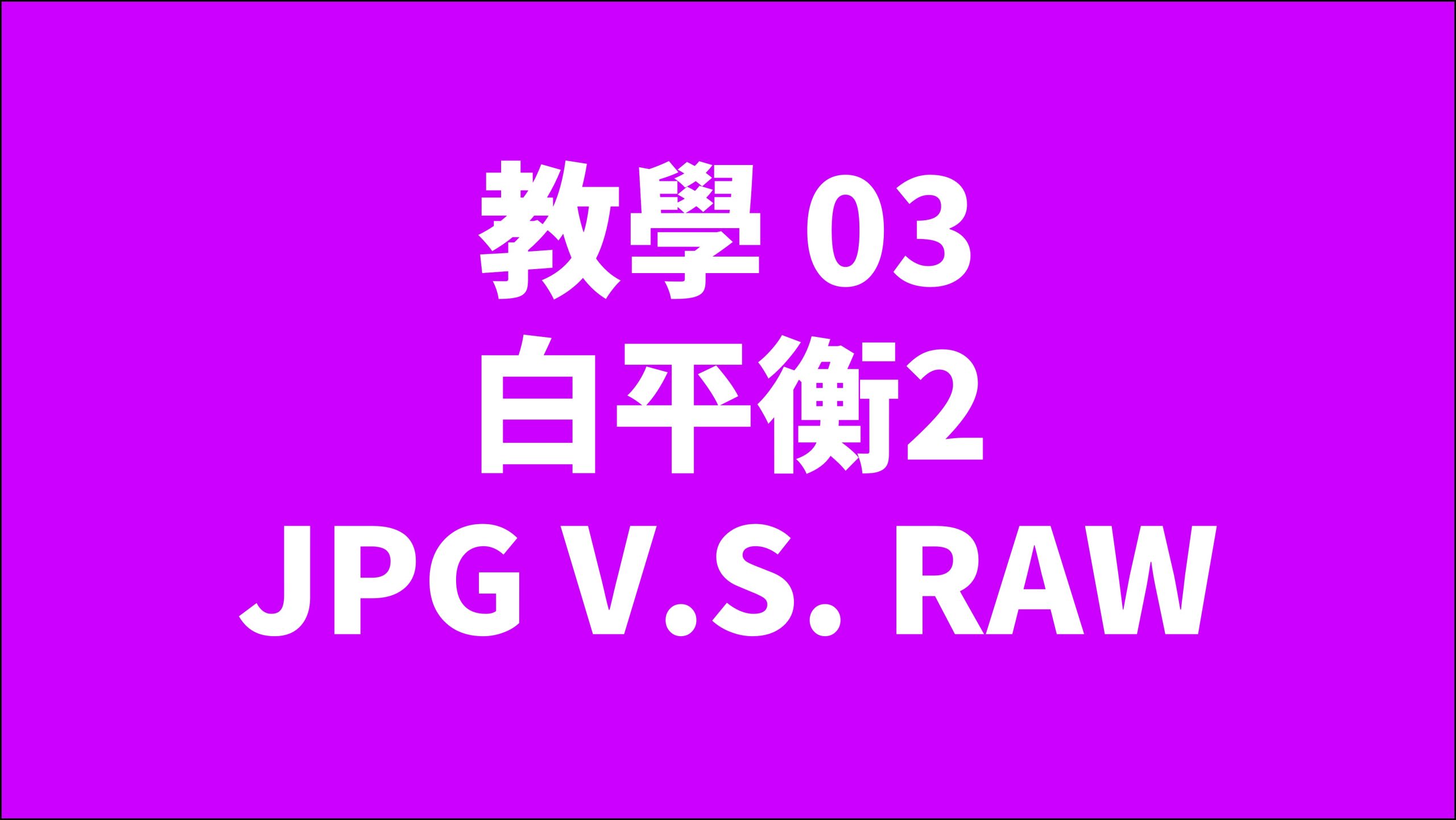 教學 03
白平衡2
JPG V.S. RAW